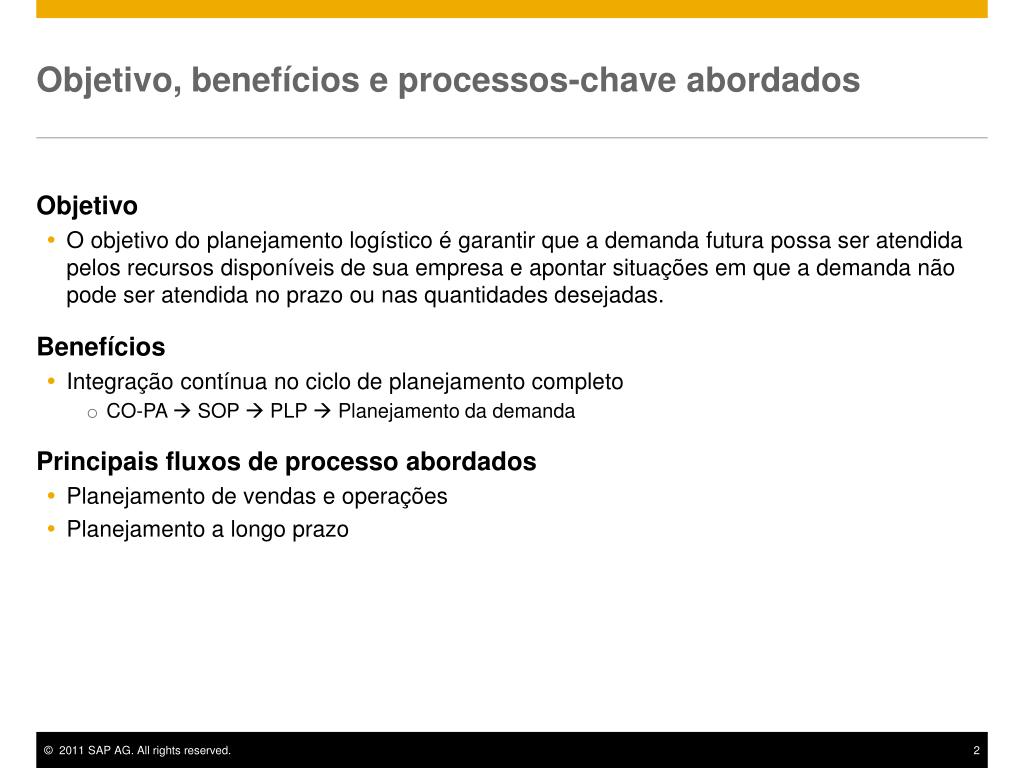 Objetivo, benefícios e processos-chave abordados

Objetivo
• O objetivo do planejamento logístico é garantir que a demanda futura possa ser atendida pelos recursos disponíveis de sua empresa e apontar situações em que a demanda não pode ser atendida no prazo ou nas quantidades desejadas.

Benefícios
• Integração contínua no ciclo de planejamento completo
 o CO-PA → SOP → PLP → Planejamento da demanda

Principais fluxos de processo abordados
• Planejamento de vendas e operações
• Planejamento a longo prazo

© 2011 SAP AG. All rights reserved.
2